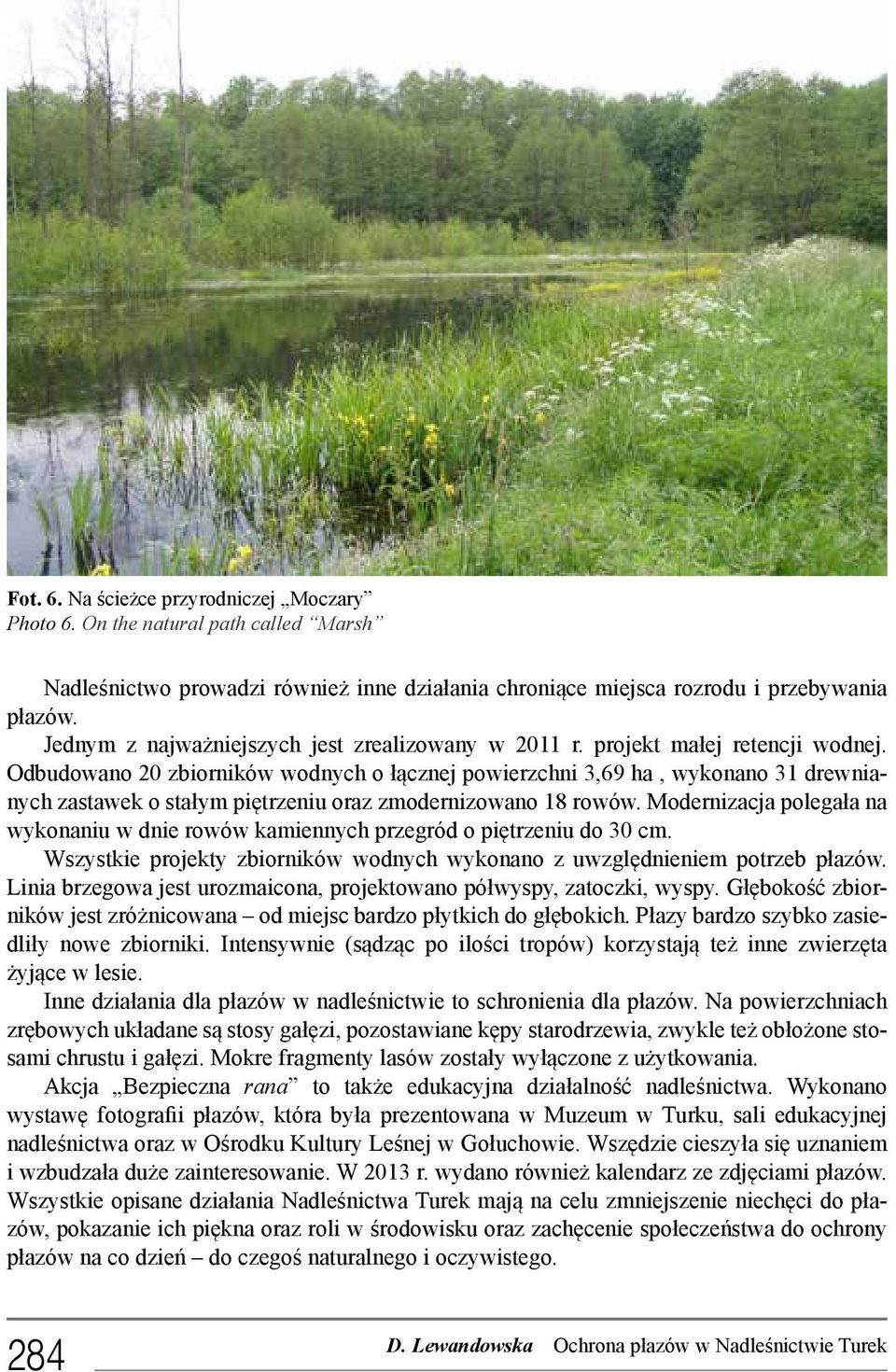 Fot. 6. Na ścieżce przyrodniczej „Moczary”
Photo 6. On the natural path called “Marsh”

Nadleśnictwo prowadzi również inne działania chroniące miejsca rozrodu i przebywania płazów.

Jednym z najważniejszych jest zrealizowany w 2011 r. projekt małej retencji wodnej. Odbudowano 20 zbiorników wodnych o łącznej powierzchni 3,69 ha , wykonano 31 drewnianych zastawek o stałym piętrzeniu oraz zmodernizowano 18 rowów. Modernizacja polegała na wykonaniu w dnie rowów kamiennych przegród o piętrzeniu do 30 cm.

Wszystkie projekty zbiorników wodnych wykonano z uwzględnieniem potrzeb płazów. Linia brzegowa jest urozmaicona, projektowano półwyspy, zatoczki, wyspy. Głębokość zbiorników jest zróżnicowana – od miejsc bardzo płytkich do głębokich. Płazy bardzo szybko zasiedliły nowe zbiorniki. Intensywnie (sądząc po ilości tropów) korzystają też inne zwierzęta żyjące w lesie.

Inne działania dla płazów w nadleśnictwie to schronienia dla płazów. Na powierzchniach zrębowych układane są stosy gałęzi, pozostawiane kępy starodrzewia, zwykle też obłożone stosami chrustu i gałęzi. Mokre fragmenty lasów zostały wyłączone z użytkowania.

Akcja „Bezpieczna rana” to także edukacyjna działalność nadleśnictwa. Wykonano wystawę fotografii płazów, która była prezentowana w Muzeum w Turku, sali edukacyjnej nadleśnictwa oraz w Ośrodku Kultury Leśnej w Gołuchowie. Wszędzie cieszyła się uznaniem i wzbudzała duże zainteresowanie. W 2013 r. wydano również kalendarz ze zdjęciami płazów. Wszystkie opisane działania Nadleśnictwa Turek mają na celu zmniejszenie niechęci do płazów, pokazanie ich piękna oraz roli w środowisku oraz zachęcenie społeczeństwa do ochrony płazów na co dzień – do czegoś naturalnego i oczywistego.

284 D. Lewandowska Ochrona płazów w Nadleśnictwie Turek